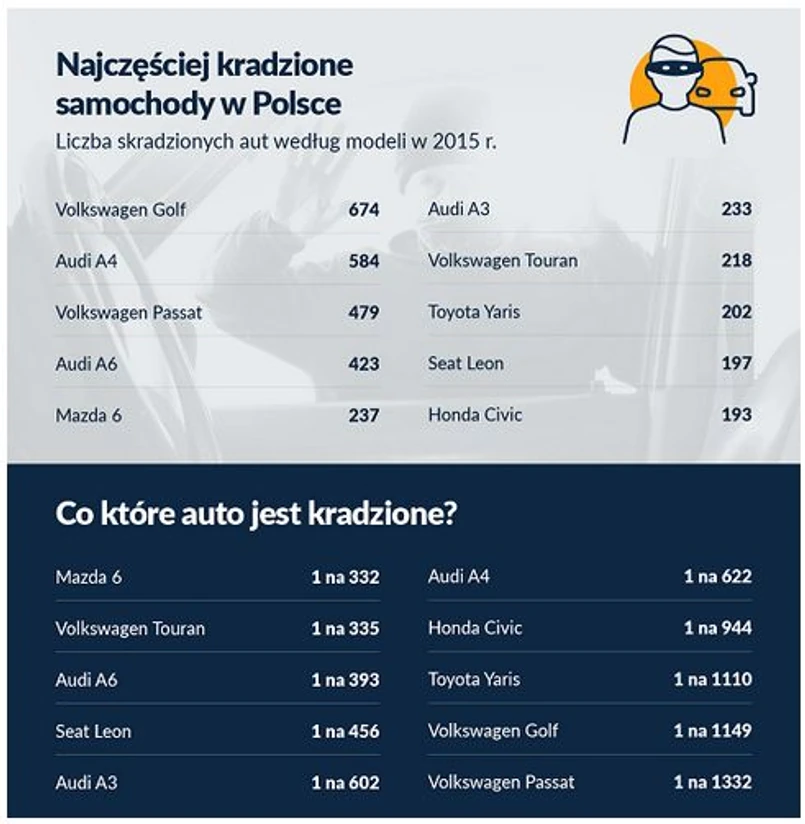 Najczęściej kradzione samochody w Polsce
Liczba skradzionych aut według modeli w 2015 r.

| | |
|---|---|
| Volkswagen Golf | 674 |
| Audi A4 | 584 |
| Volkswagen Passat | 479 |
| Audi A6 | 423 |
| Mazda 6 | 237 |

| | |
|---|---|
| Audi A3 | 233 |
| Volkswagen Touran | 218 |
| Toyota Yaris | 202 |
| Seat Leon | 197 |
| Honda Civic | 193 |

Co które auto jest kradzione?

| | |
|---|---|
| Mazda 6 | 1 na 332 |
| Volkswagen Touran | 1 na 335 |
| Audi A6 | 1 na 393 |
| Seat Leon | 1 na 456 |
| Audi A3 | 1 na 602 |

| | |
|---|---|
| Audi A4 | 1 na 622 |
| Honda Civic | 1 na 944 |
| Toyota Yaris | 1 na 1110 |
| Volkswagen Golf | 1 na 1149 |
| Volkswagen Passat | 1 na 1332 |